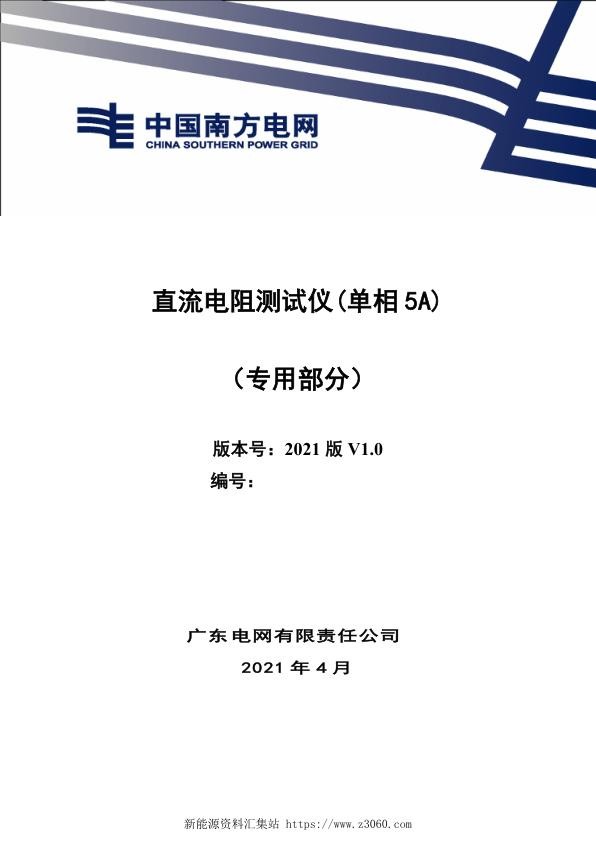 中国南方电网
CHINA SOUTHERN POWER GRID

直流电阻测试仪(单相 5A)

（专用部分）

版本号：2021 版 V1.0
编号：

广东电网有限责任公司
2021 年 4 月

新能源资料汇集站 https://www.z3060.com